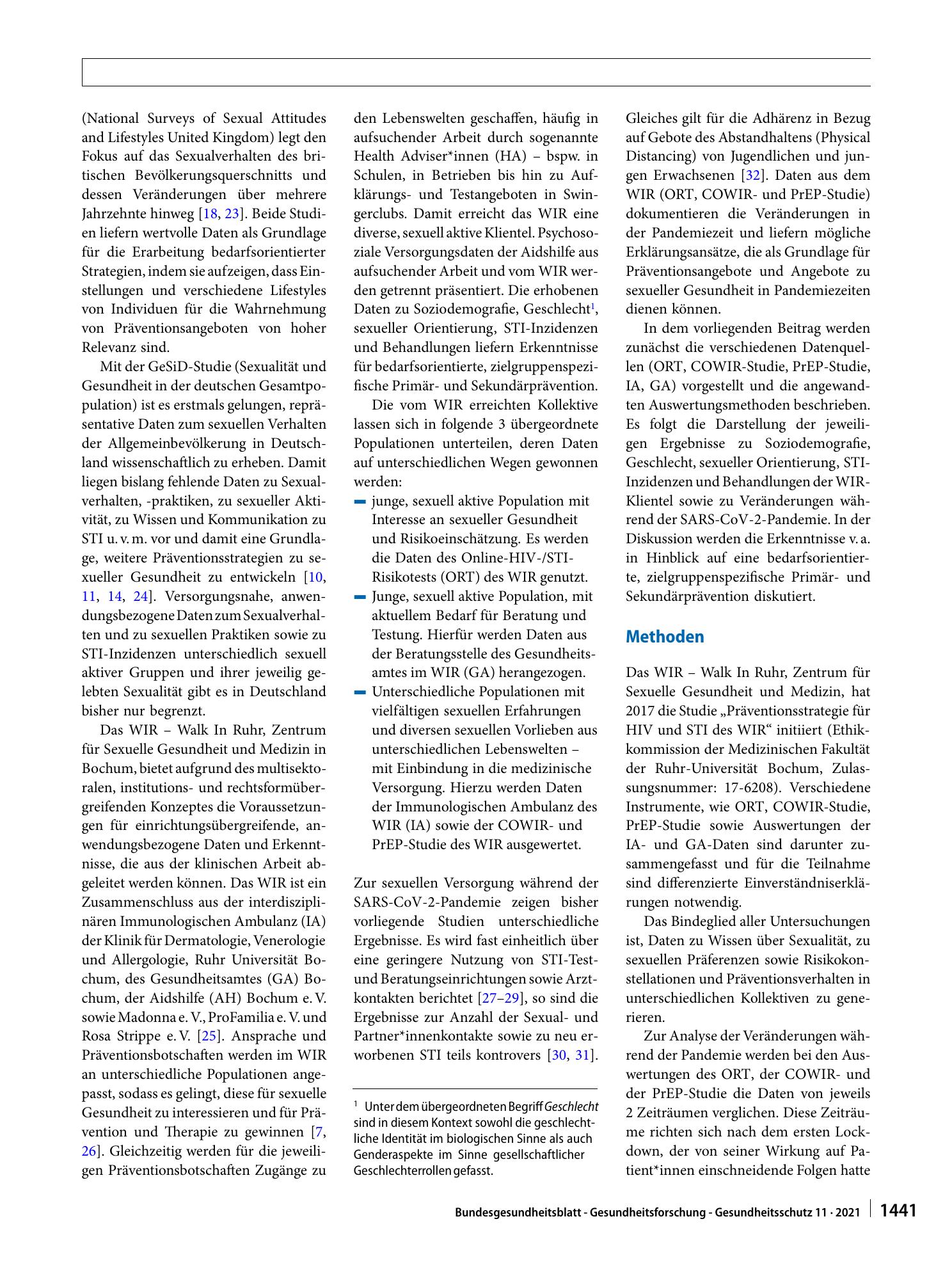 (National Surveys of Sexual Attitudes and Lifestyles United Kingdom) legt den Fokus auf das Sexualverhalten des britischen Bevölkerungsquerschnitts und dessen Veränderungen über mehrere Jahrzehnte hinweg [18, 23]. Beide Studien liefern wertvolle Daten als Grundlage für die Erarbeitung bedarfsorientierter Strategien, indem sie aufzeigen, dass Einstellungen und verschiedene Lifestyles von Individuen für die Wahrnehmung von Präventionsangeboten von hoher Relevanz sind.

Mit der GeSiD-Studie (Sexualität und Gesundheit in der deutschen Gesamtpopulation) ist es erstmals gelungen, repräsentative Daten zum sexuellen Verhalten der Allgemeinbevölkerung in Deutschland wissenschaftlich zu erheben. Damit liegen bislang fehlende Daten zu Sexualverhalten, -praktiken, zu sexueller Aktivität, zu Wissen und Kommunikation zu STI u. v. m. vor und damit eine Grundlage, weitere Präventionsstrategien zu sexueller Gesundheit zu entwickeln [10, 11, 14, 24]. Versorgungsnahe, anwendungsbezogene Daten zum Sexualverhalten und zu sexuellen Praktiken sowie zu STI-Inzidenzen unterschiedlich sexuell aktiver Gruppen und ihrer jeweilig gelebten Sexualität gibt es in Deutschland bisher nur begrenzt.

Das WIR – Walk In Ruhr, Zentrum für Sexuelle Gesundheit und Medizin in Bochum, bietet aufgrund des multisektoralen, institutions- und rechtsformübergreifenden Konzeptes die Voraussetzungen für einrichtungsübergreifende, anwendungsbezogene Daten und Erkenntnisse, die aus der klinischen Arbeit abgeleitet werden können. Das WIR ist ein Zusammenschluss aus der interdisziplinären Immunologischen Ambulanz (IA) der Klinik für Dermatologie, Venerologie und Allergologie, Ruhr Universität Bochum, des Gesundheitsamtes (GA) Bochum, der Aidshilfe (AH) Bochum e. V. sowie Madonna e. V., ProFamilia e. V. und Rosa Strippe e. V. [25]. Ansprache und Präventionsbotschaften werden im WIR an unterschiedliche Populationen angepasst, sodass es gelingt, diese für sexuelle Gesundheit zu interessieren und für Prävention und Therapie zu gewinnen [7, 26]. Gleichzeitig werden für die jeweiligen Präventionsbotschaften Zugänge zu den Lebenswelten geschaffen, häufig in aufsuchender Arbeit durch sogenannte Health Adviser*innen (HA) – bspw. in Schulen, in Betrieben bis hin zu Aufklärungs- und Testangeboten in Swingerclubs. Damit erreicht das WIR eine diverse, sexuell aktive Klientel. Psychosoziale Versorgungsdaten der Aidshilfe aus aufsuchender Arbeit und vom WIR werden getrennt präsentiert. Die erhobenen Daten zu Soziodemografie, Geschlecht$^{1}$, sexueller Orientierung, STI-Inzidenzen und Behandlungen liefern Erkenntnisse für bedarfsorientierte, zielgruppenspezifische Primär- und Sekundärprävention.

Die vom WIR erreichten Kollektive lassen sich in folgende 3 übergeordnete Populationen unterteilen, deren Daten auf unterschiedlichen Wegen gewonnen werden:
- junge, sexuell aktive Population mit Interesse an sexueller Gesundheit und Risikoeinschätzung. Es werden die Daten des Online-HIV-/STI-Risikotests (ORT) des WIR genutzt.
- Junge, sexuell aktive Population, mit aktuellem Bedarf für Beratung und Testung. Hierfür werden Daten aus der Beratungsstelle des Gesundheitsamtes im WIR (GA) herangezogen.
- Unterschiedliche Populationen mit vielfältigen sexuellen Erfahrungen und diversen sexuellen Vorlieben aus unterschiedlichen Lebenswelten – mit Einbindung in die medizinische Versorgung. Hierzu werden Daten der Immunologischen Ambulanz des WIR (IA) sowie der COWIR- und PrEP-Studie des WIR ausgewertet.

Zur sexuellen Versorgung während der SARS-CoV-2-Pandemie zeigen bisher vorliegende Studien unterschiedliche Ergebnisse. Es wird fast einheitlich über eine geringere Nutzung von STI-Test- und Beratungseinrichtungen sowie Arztkontakten berichtet [27–29], so sind die Ergebnisse zur Anzahl der Sexual- und Partner*innenkontakte sowie zu neu erworbenen STI teils kontrovers [30, 31].

$^{1}$ Unter dem übergeordneten Begriff Geschlecht sind in diesem Kontext sowohl die geschlechtliche Identität im biologischen Sinne als auch Genderaspekte im Sinne gesellschaftlicher Geschlechterrollen gefasst.

Gleiches gilt für die Adhärenz in Bezug auf Gebote des Abstandhaltens (Physical Distancing) von Jugendlichen und jungen Erwachsenen [32]. Daten aus dem WIR (ORT, COWIR- und PrEP-Studie) dokumentieren die Veränderungen in der Pandemiezeit und liefern mögliche Erklärungsansätze, die als Grundlage für Präventionsangebote und Angebote zu sexueller Gesundheit in Pandemiezeiten dienen können.

In dem vorliegenden Beitrag werden zunächst die verschiedenen Datenquellen (ORT, COWIR-Studie, PrEP-Studie, IA, GA) vorgestellt und die angewandten Auswertungsmethoden beschrieben. Es folgt die Darstellung der jeweiligen Ergebnisse zu Soziodemografie, Geschlecht, sexueller Orientierung, STI-Inzidenzen und Behandlungen der WIR-Klientel sowie zu Veränderungen während der SARS-CoV-2-Pandemie. In der Diskussion werden die Erkenntnisse v. a. in Hinblick auf eine bedarfsorientierte, zielgruppenspezifische Primär- und Sekundärprävention diskutiert.

Methoden

Das WIR – Walk In Ruhr, Zentrum für Sexuelle Gesundheit und Medizin, hat 2017 die Studie „Präventionsstrategie für HIV und STI des WIR“ initiiert (Ethikkommission der Medizinischen Fakultät der Ruhr-Universität Bochum, Zulassungsnummer: 17-6208). Verschiedene Instrumente, wie ORT, COWIR-Studie, PrEP-Studie sowie Auswertungen der IA- und GA-Daten sind darunter zusammengefasst und für die Teilnahme sind differenzierte Einverständniserklärungen notwendig.

Das Bindeglied aller Untersuchungen ist, Daten zu Wissen über Sexualität, zu sexuellen Präferenzen sowie Risikokonstellationen und Präventionsverhalten in unterschiedlichen Kollektiven zu generieren.

Zur Analyse der Veränderungen während der Pandemie werden bei den Auswertungen des ORT, der COWIR- und der PrEP-Studie die Daten von jeweils 2 Zeiträumen verglichen. Diese Zeiträume richten sich nach dem ersten Lockdown, der von seiner Wirkung auf Patient*innen einschneidende Folgen hatte

Bundesgesundheitsblatt - Gesundheitsforschung - Gesundheitsschutz 11 · 2021 1441